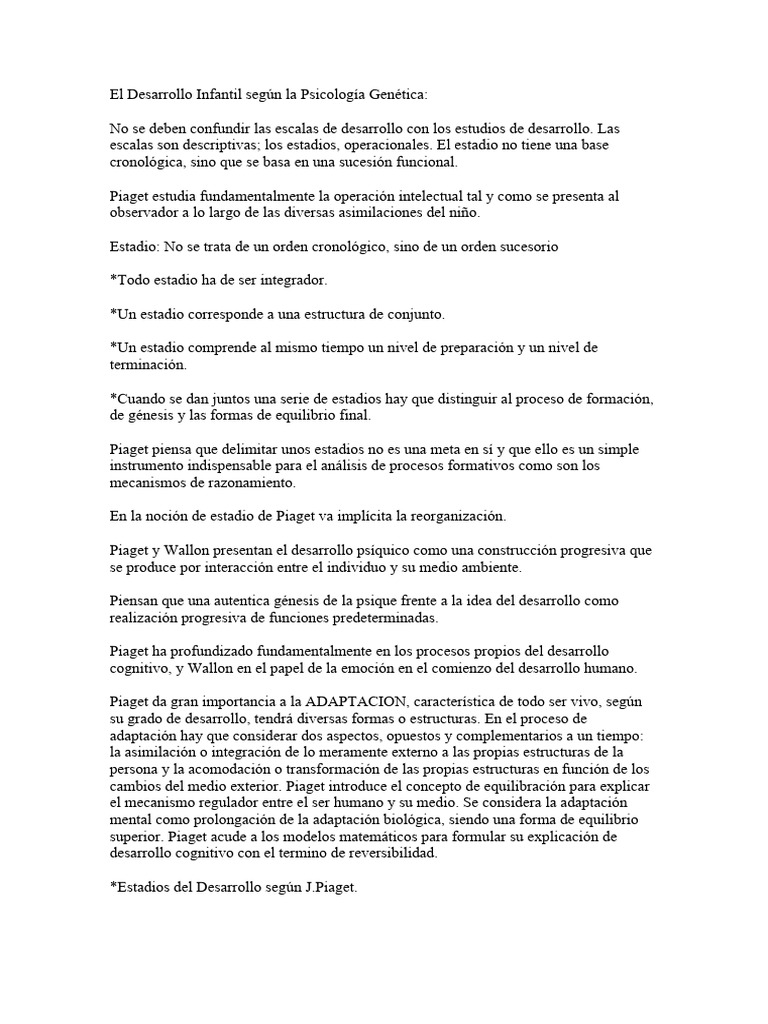 El Desarrollo Infantil según la Psicología Genética:

No se deben confundir las escalas de desarrollo con los estudios de desarrollo. Las escalas son descriptivas; los estadios, operacionales. El estadio no tiene una base cronológica, sino que se basa en una sucesión funcional.

Piaget estudia fundamentalmente la operación intelectual tal y como se presenta al observador a lo largo de las diversas asimilaciones del niño.

Estadio: No se trata de un orden cronológico, sino de un orden sucesorio

*Todo estadio ha de ser integrador.

*Un estadio corresponde a una estructura de conjunto.

*Un estadio comprende al mismo tiempo un nivel de preparación y un nivel de terminación.

*Cuando se dan juntos una serie de estadios hay que distinguir al proceso de formación, de génesis y las formas de equilibrio final.

Piaget piensa que delimitar unos estadios no es una meta en sí y que ello es un simple instrumento indispensable para el análisis de procesos formativos como son los mecanismos de razonamiento.

En la noción de estadio de Piaget va implícita la reorganización.

Piaget y Wallon presentan el desarrollo psíquico como una construcción progresiva que se produce por interacción entre el individuo y su medio ambiente.

Piensan que una autentica génesis de la psique frente a la idea del desarrollo como realización progresiva de funciones predeterminadas.

Piaget ha profundizado fundamentalmente en los procesos propios del desarrollo cognitivo, y Wallon en el papel de la emoción en el comienzo del desarrollo humano.

Piaget da gran importancia a la ADAPTACION, característica de todo ser vivo, según su grado de desarrollo, tendrá diversas formas o estructuras. En el proceso de adaptación hay que considerar dos aspectos, opuestos y complementarios a un tiempo: la asimilación o integración de lo meramente externo a las propias estructuras de la persona y la acomodación o transformación de las propias estructuras en función de los cambios del medio exterior. Piaget introduce el concepto de equilibración para explicar el mecanismo regulador entre el ser humano y su medio. Se considera la adaptación mental como prolongación de la adaptación biológica, siendo una forma de equilibrio superior. Piaget acude a los modelos matemáticos para formular su explicación de desarrollo cognitivo con el termino de reversibilidad.

*Estadios del Desarrollo según J.Piaget.